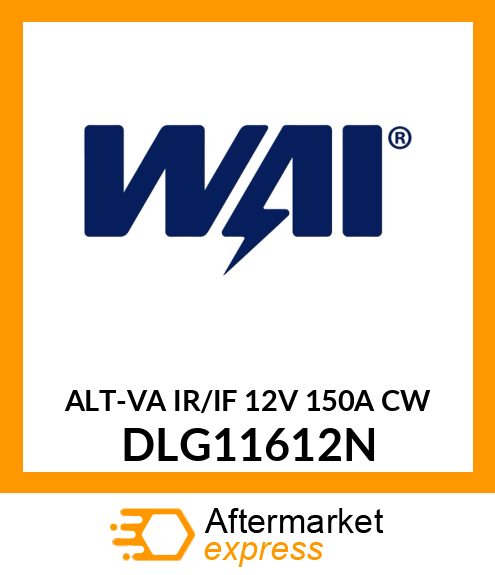 WAI®

ALT-VA IR/IF 12V 150A CW
DLG11612N

Aftermarket
express